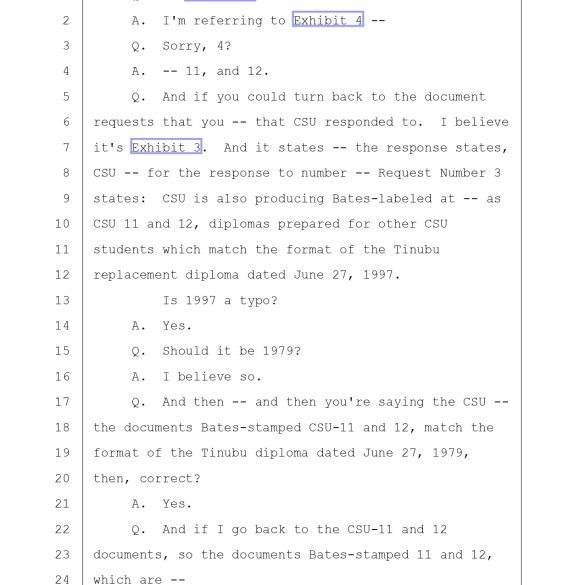 2 A. I'm referring to Exhibit 4 --
3 Q. Sorry, 4?
4 A. -- 11, and 12.
5 Q. And if you could turn back to the document
6 requests that you -- that CSU responded to. I believe
7 it's Exhibit 3. And it states -- the response states,
8 CSU -- for the response to number -- Request Number 3
9 states: CSU is also producing Bates-labeled at -- as
10 CSU 11 and 12, diplomas prepared for other CSU
11 students which match the format of the Tinubu
12 replacement diploma dated June 27, 1997.
13 Is 1997 a typo?
14 A. Yes.
15 Q. Should it be 1979?
16 A. I believe so.
17 Q. And then -- and then you're saying the CSU --
18 the documents Bates-stamped CSU-11 and 12, match the
19 format of the Tinubu diploma dated June 27, 1979,
20 then, correct?
21 A. Yes.
22 Q. And if I go back to the CSU-11 and 12
23 documents, so the documents Bates-stamped 11 and 12,
24 which are --